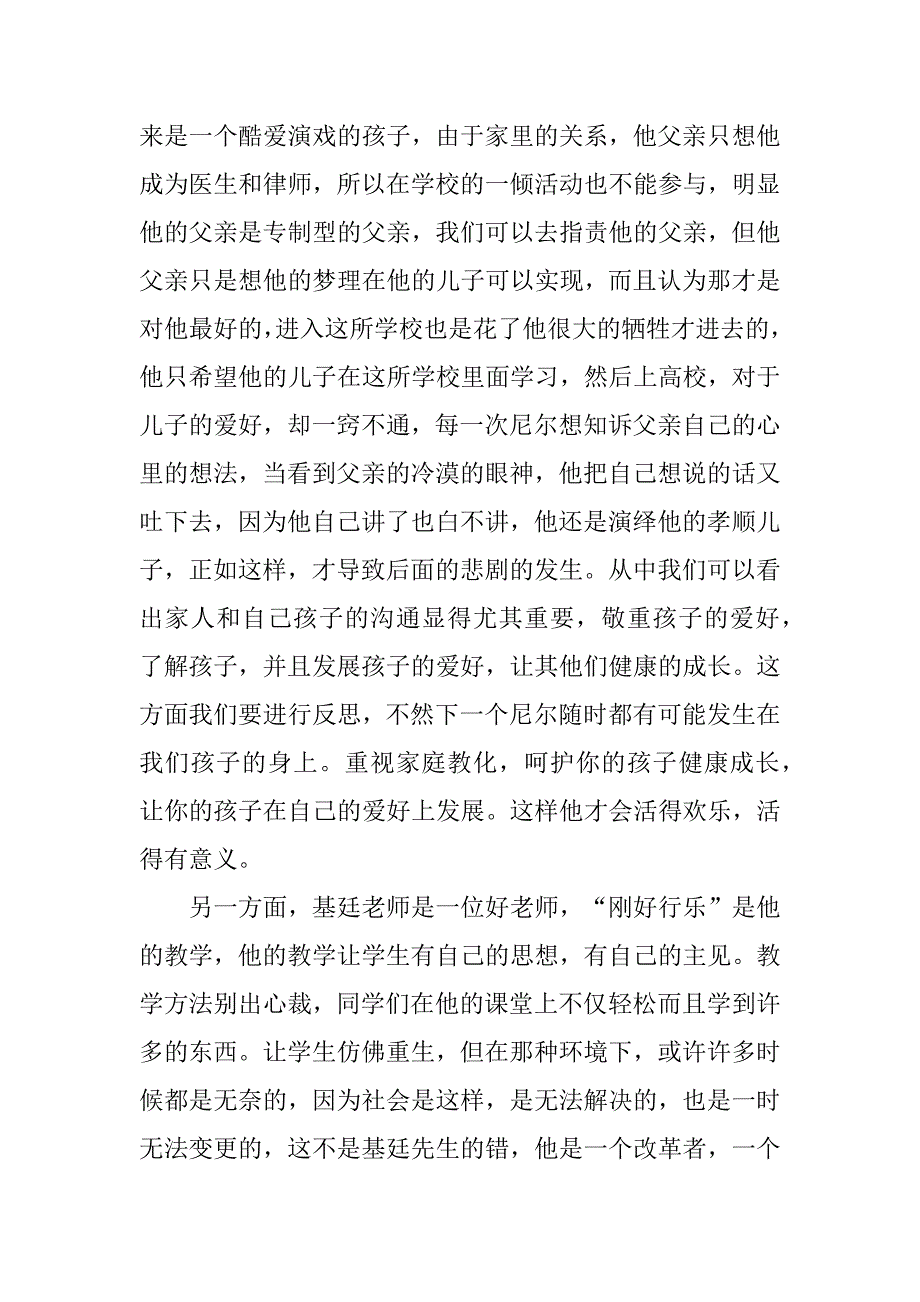 来是一个酷爱演戏的孩子，由于家里的关系，他父亲只想他成为医生和律师，所以在学校的一倾活动也不能参与，明显他的父亲是专制型的父亲，我们可以去指责他的父亲，但他父亲只是想他的梦理在他的儿子可以实现，而且认为那才是对他最好的，进入这所学校也是花了他很大的牺牲才进去的，他只希望他的儿子在这所学校里面学习，然后上高校，对于儿子的爱好，却一窍不通，每一次尼尔想知诉父亲自己的心里的想法，当看到父亲的冷漠的眼神，他把自己想说的话又吐下去，因为他自己讲了也白不讲，他还是演绎他的孝顺儿子，正如这样，才导致后面的悲剧的发生。从中我们可以看出家人和自己孩子的沟通显得尤其重要，敬重孩子的爱好，了解孩子，并且发展孩子的爱好，让其他们健康的成长。这方面我们要进行反思，不然下一个尼尔随时都有可能发生在我们孩子的身上。重视家庭教化，呵护你的孩子健康成长，让你的孩子在自己的爱好上发展。这样他才会活得欢乐，活得有意义。

另一方面，基廷老师是一位好老师，“刚好行乐”是他的教学，他的教学让学生有自己的思想，有自己的主见。教学方法别出心裁，同学们在他的课堂上不仅轻松而且学到许多的东西。让学生仿佛重生，但在那种环境下，或许许多时候都是无奈的，因为社会是这样，是无法解决的，也是一时无法变更的，这不是基廷先生的错，他是一个改革者，一个